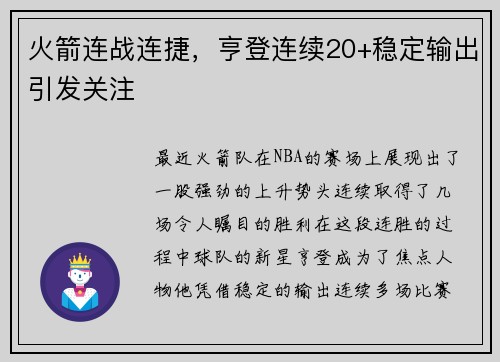 火箭连战连捷，亨登连续20+稳定输出引发关注

最近火箭队在NBA的赛场上展现出了一股强劲的上升势头连续取得了几场令人瞩目的胜利在这段连胜的过程中球队的新星亨登成为了焦点人物他凭借稳定的输出连续多场比赛